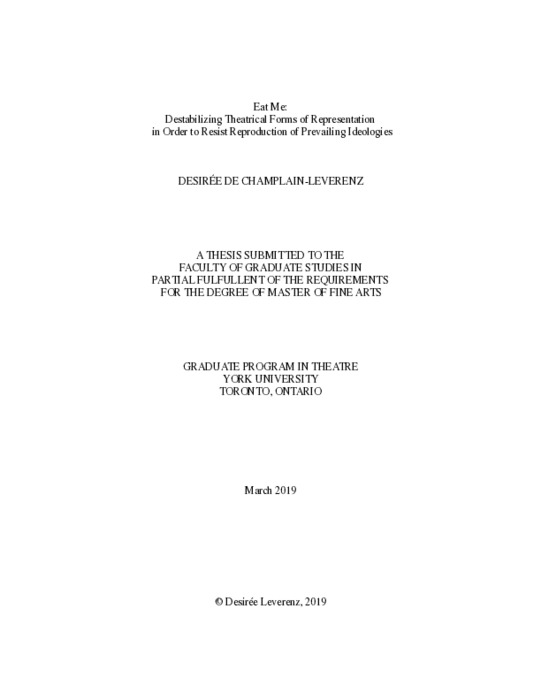 Eat Me:
Destabilizing Theatrical Forms of Representation
in Order to Resist Reproduction of Prevailing Ideologies

DESIRÉE DE CHAMPLAIN-LEVERENZ

A THESIS SUBMITTED TO THE
FACULTY OF GRADUATE STUDIES IN
PARTIAL FULFULLENT OF THE REQUIREMENTS
FOR THE DEGREE OF MASTER OF FINE ARTS

GRADUATE PROGRAM IN THEATRE
YORK UNIVERSITY
TORONTO, ONTARIO

March 2019

© Desirée Leverenz, 2019